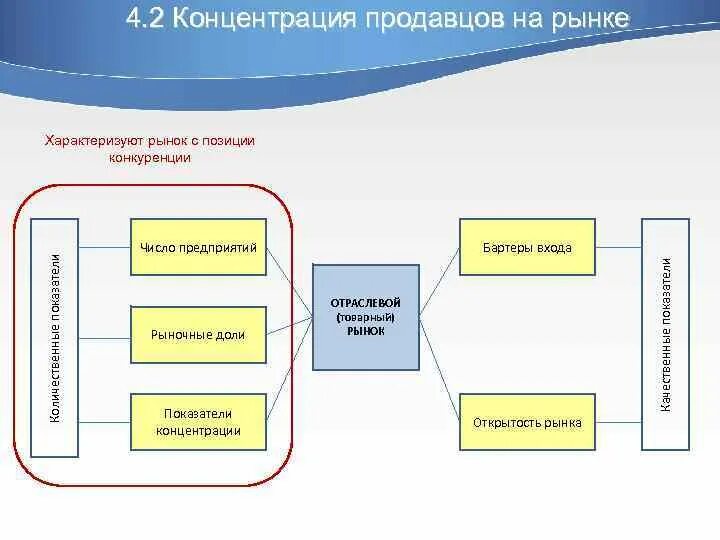 4.2 Концентрация продавцов на рынке

Характеризуют рынок с позиции конкуренции

Количественные показатели

Число предприятий

Рыночные доли

Показатели концентрации

ОТРАСЛЕВОЙ (товарный) РЫНОК

Бартеры входа

Открытость рынка

Качественные показатели